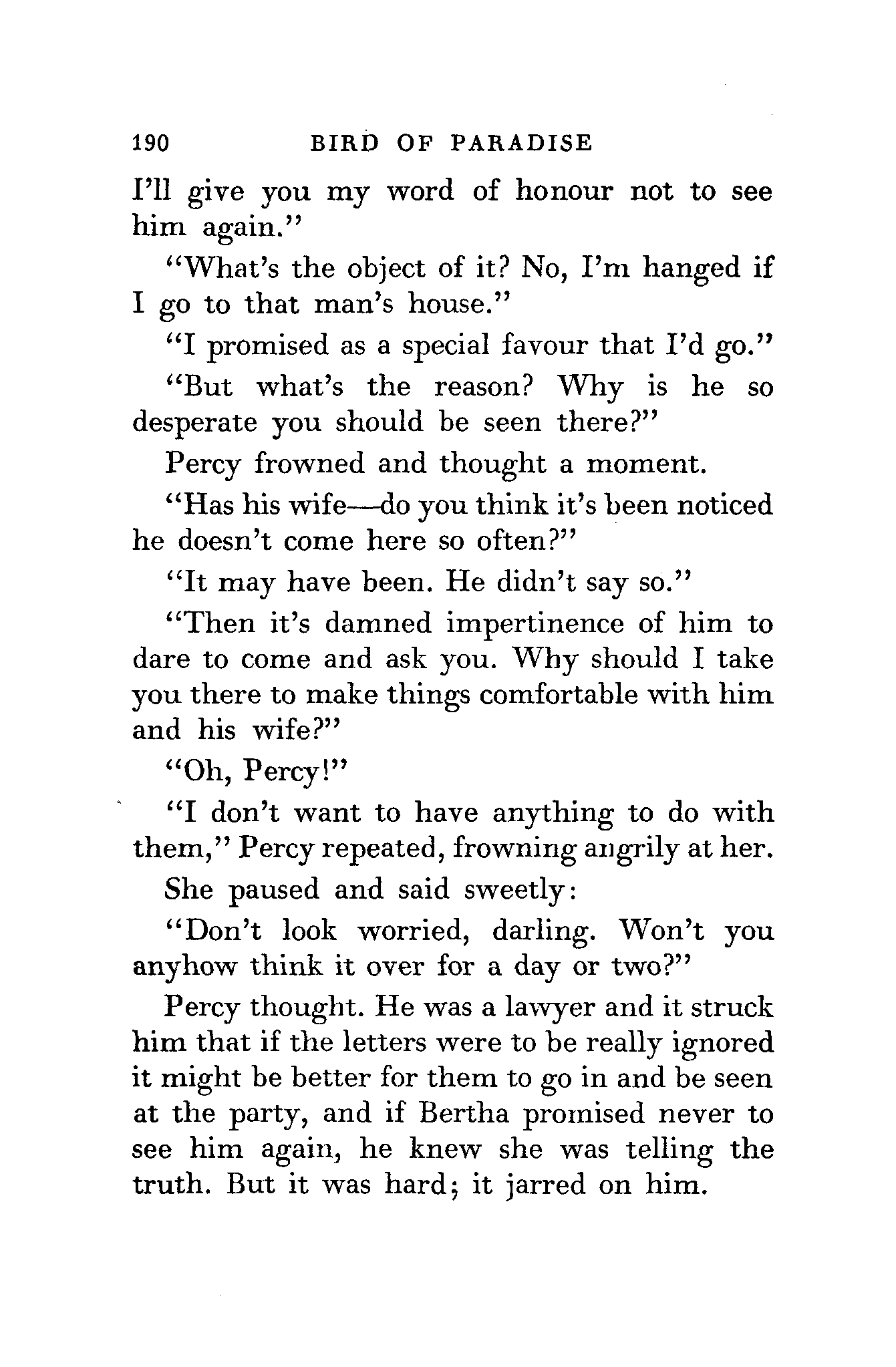 190 BIRD OF PARADISE

I'll give you my word of honour not to see him again."

"What's the object of it? No, I'm hanged if I go to that man's house."

"I promised as a special favour that I'd go."

"But what's the reason? Why is he so desperate you should be seen there?"

Percy frowned and thought a moment.

"Has his wife—do you think it's been noticed he doesn't come here so often?"

"It may have been. He didn't say so."

"Then it's damned impertinence of him to dare to come and ask you. Why should I take you there to make things comfortable with him and his wife?"

"Oh, Percy!"

"I don't want to have anything to do with them," Percy repeated, frowning angrily at her.

She paused and said sweetly:

"Don't look worried, darling. Won't you anyhow think it over for a day or two?"

Percy thought. He was a lawyer and it struck him that if the letters were to be really ignored it might be better for them to go in and be seen at the party, and if Bertha promised never to see him again, he knew she was telling the truth. But it was hard; it jarred on him.